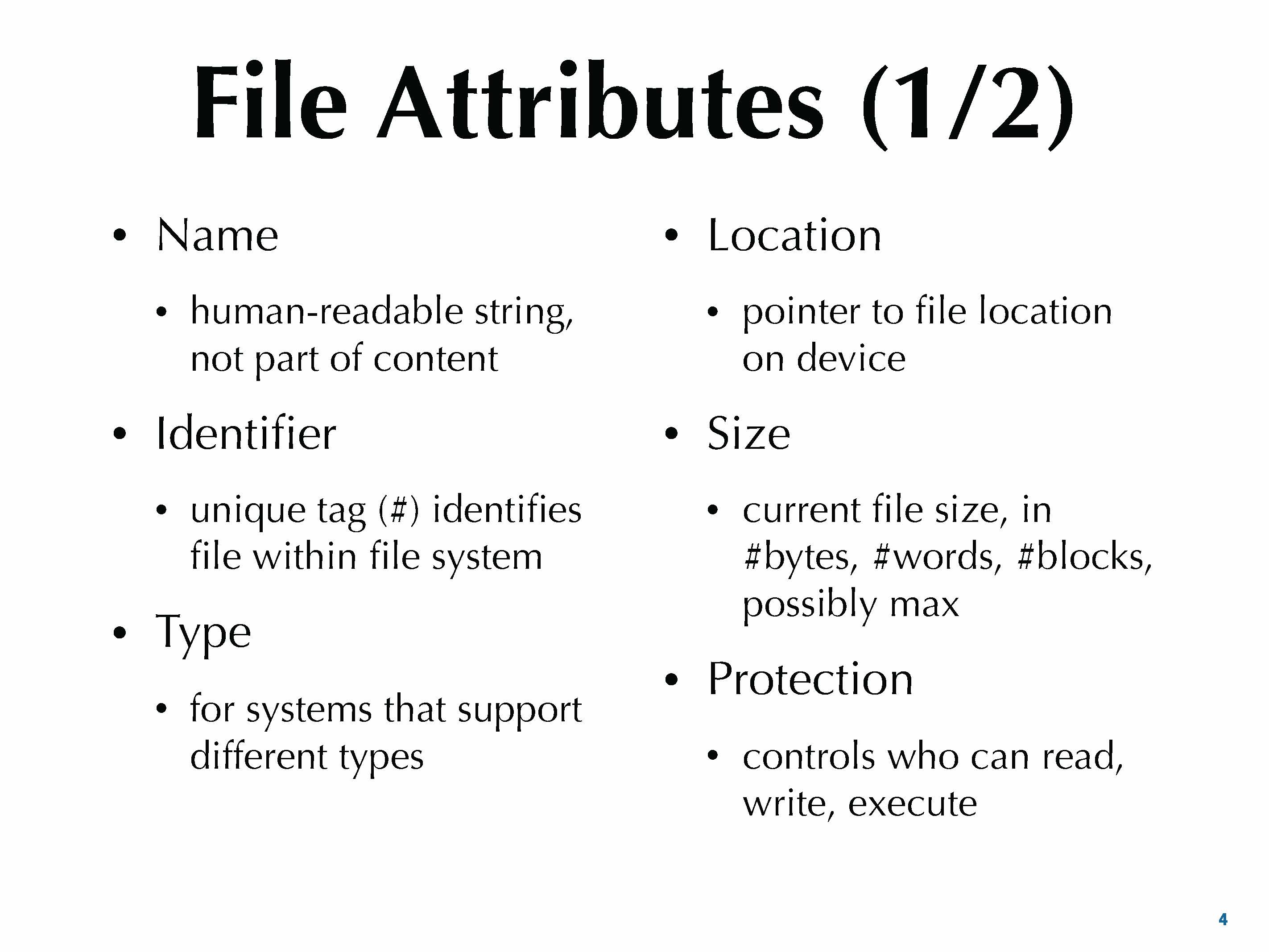 File Attributes (1/2)

• Name

• human-readable string, not part of content

• Identifier

• unique tag (#) identifies file within file system

• Type

• for systems that support different types

• Location

• pointer to file location on device

• Size

• current file size, in #bytes, #words, #blocks, possibly max

• Protection

• controls who can read, write, execute

4